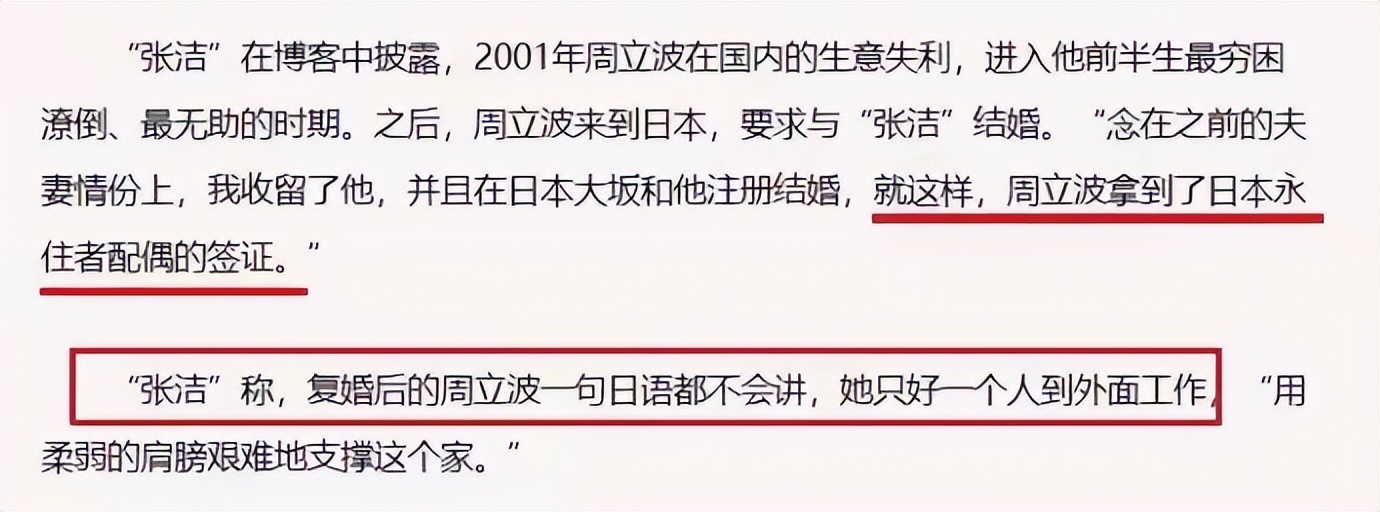 “张洁”在博客中披露，2001年周立波在国内的生意失利，进入他前半生最穷困潦倒、最无助的时期。之后，周立波来到日本，要求与“张洁”结婚。“念在之前的夫妻情份上，我收留了他，并且在日本大坂和他注册结婚，就这样，周立波拿到了日本永住者配偶的签证。”

“张洁”称，复婚后的周立波一句日语都不会讲，她只好一个人到外面工作，“用柔弱的肩膀艰难地支撑这个家。”